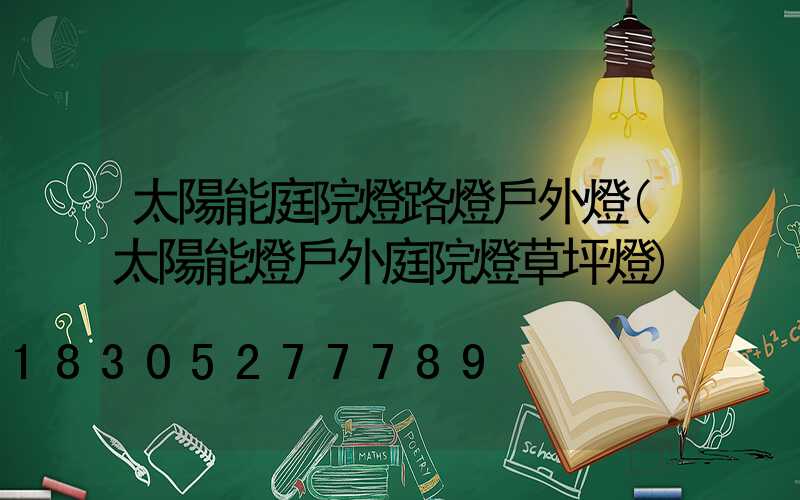 太陽能庭院燈路燈戶外燈(太陽能燈戶外庭院燈草坪燈)

18305277789

MATHS

POETRY

school

$a^2+b^2=c^2$